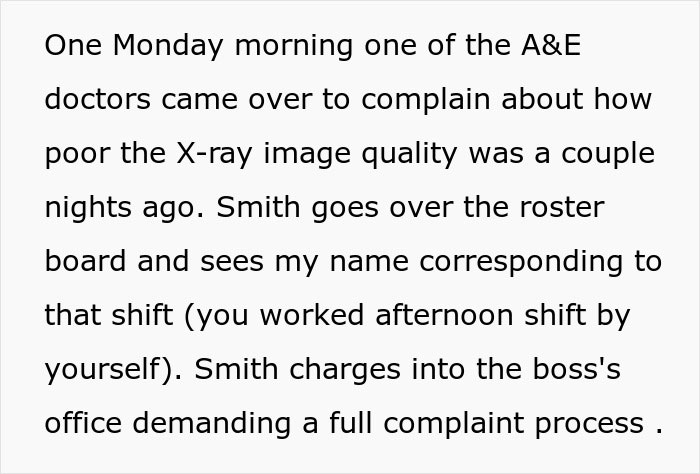 One Monday morning one of the A&E doctors came over to complain about how poor the X-ray image quality was a couple nights ago. Smith goes over the roster board and sees my name corresponding to that shift (you worked afternoon shift by yourself). Smith charges into the boss's office demanding a full complaint process .